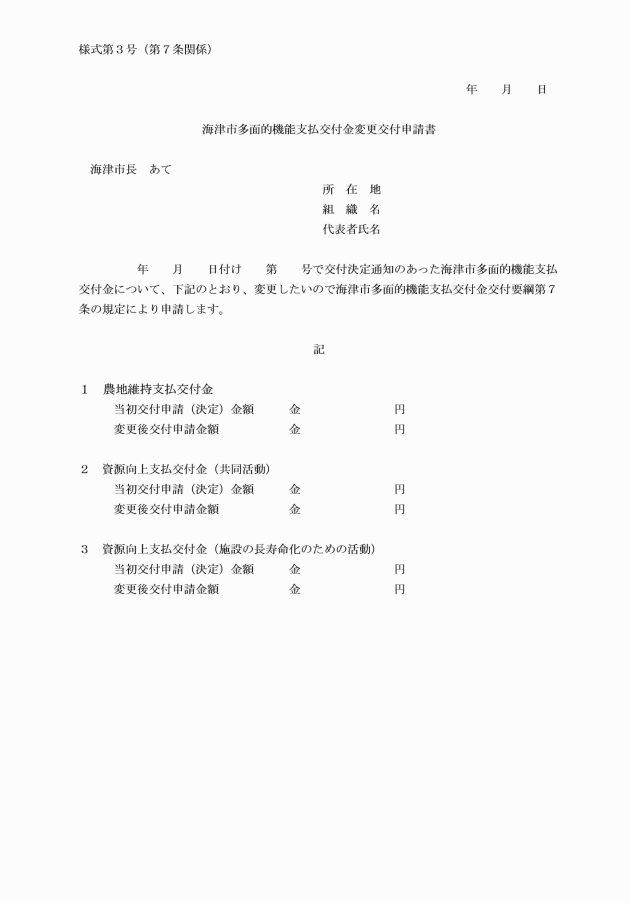 様式第３号（第７条関係）

年　　月　　日

海津市多面的機能支払交付金変更交付申請書

海津市長　あて

所　在　地
組　織　名
代表者氏名

年　　月　　日付け　　第　　号で交付決定通知のあった海津市多面的機能支払交付金について、下記のとおり、変更したいので海津市多面的機能支払交付金交付要綱第７条の規定により申請します。

記

１　農地維持支払交付金
当初交付申請（決定）金額　　金　　　　　　円
変更後交付申請金額　　金　　　　　　円

２　資源向上支払交付金（共同活動）
当初交付申請（決定）金額　　金　　　　　　円
変更後交付申請金額　　金　　　　　　円

３　資源向上支払交付金（施設の長寿命化のための活動）
当初交付申請（決定）金額　　金　　　　　　円
変更後交付申請金額　　金　　　　　　円